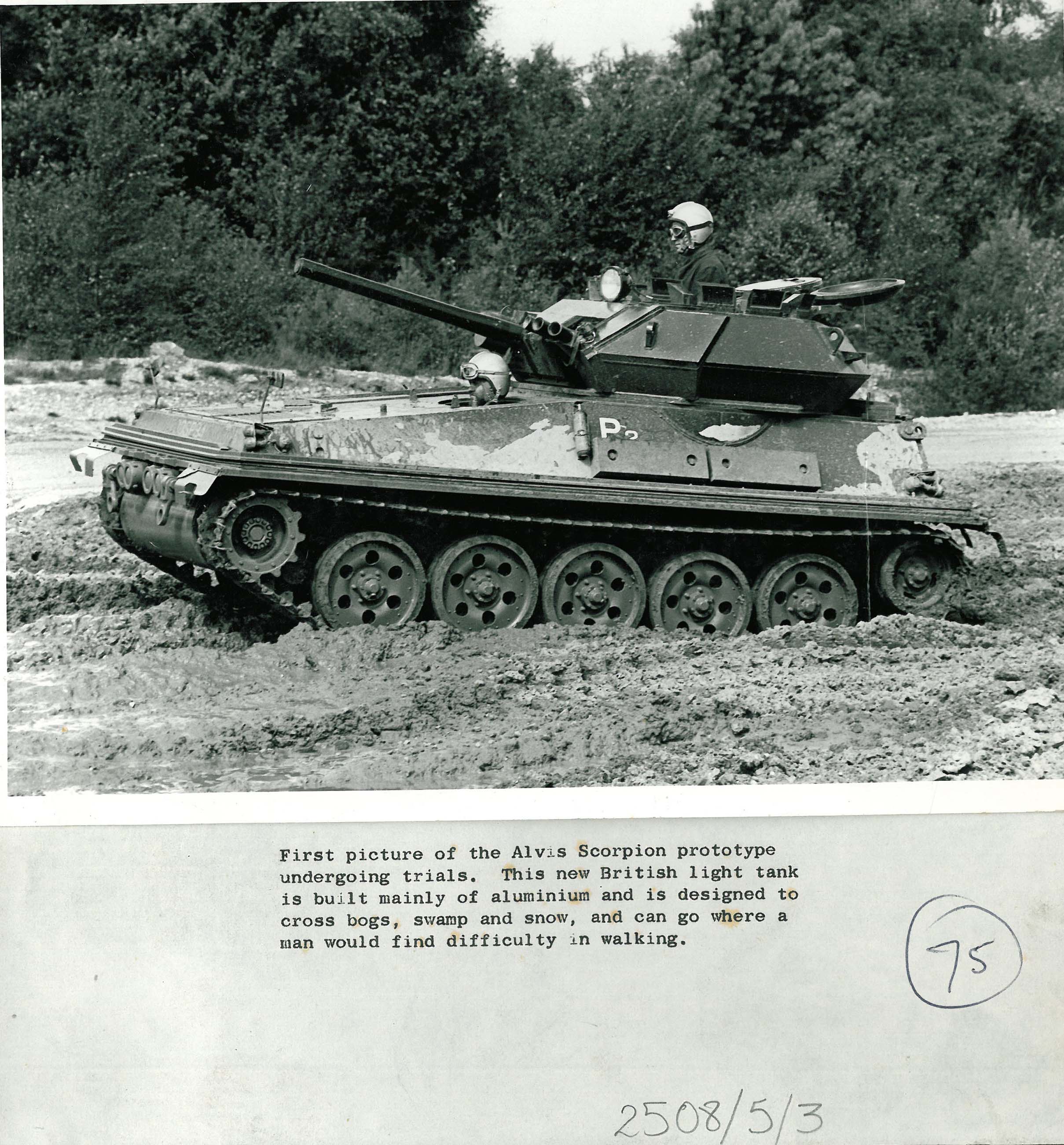 P2

First picture of the Alvis Scorpion prototype undergoing trials. This new British light tank is built mainly of aluminium and is designed to cross bogs, swamp and snow, and can go where a man would find difficulty in walking.

75

2508/5/3